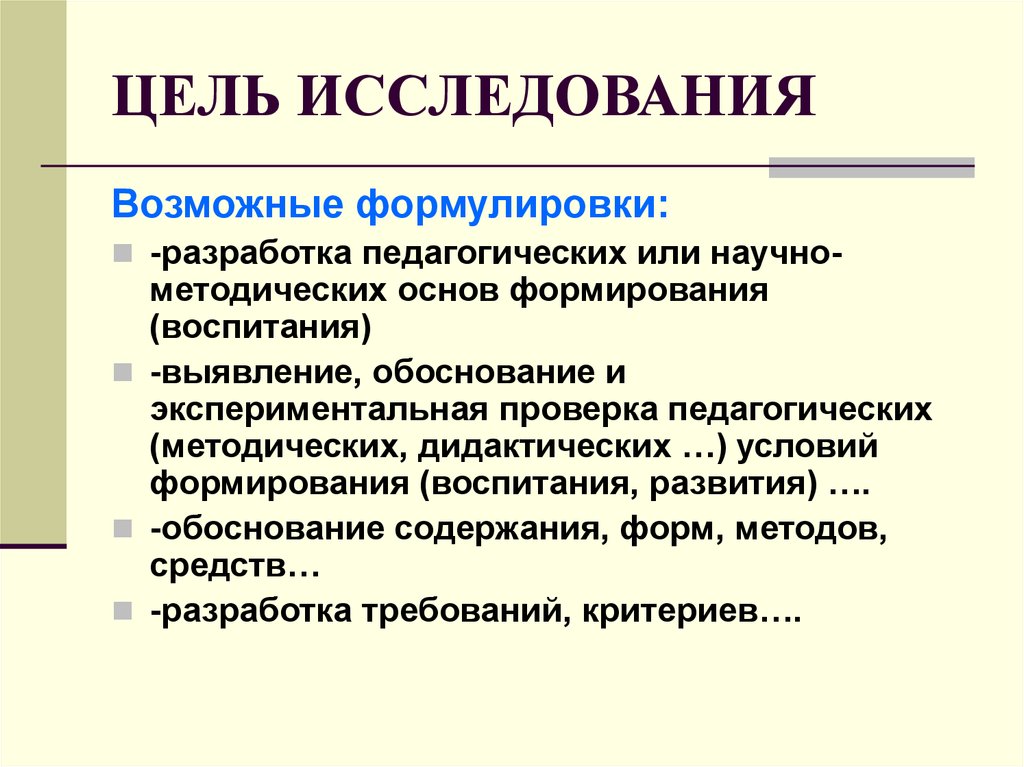 ЦЕЛЬ ИССЛЕДОВАНИЯ

Возможные формулировки:

-разработка педагогических или научно-методических основ формирования (воспитания)

-выявление, обоснование и экспериментальная проверка педагогических (методических, дидактических …) условий формирования (воспитания, развития) ….

-обоснование содержания, форм, методов, средств…

-разработка требований, критериев….